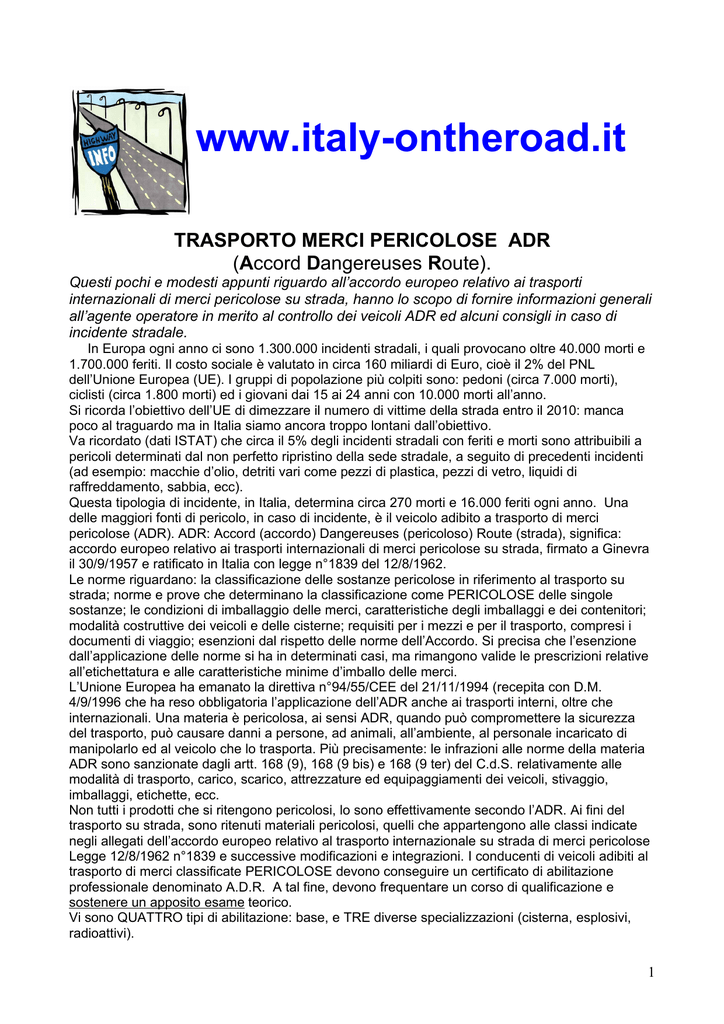 HIGHWAY INFO

www.italy-ontheroad.it

TRASPORTO MERCI PERICOLOSE ADR
(Accord Dangereuses Route).

Questi pochi e modesti appunti riguardo all'accordo europeo relativo ai trasporti internazionali di merci pericolose su strada, hanno lo scopo di fornire informazioni generali all'agente operatore in merito al controllo dei veicoli ADR ed alcuni consigli in caso di incidente stradale.

In Europa ogni anno ci sono 1.300.000 incidenti stradali, i quali provocano oltre 40.000 morti e 1.700.000 feriti. Il costo sociale è valutato in circa 160 miliardi di Euro, cioè il 2% del PNL dell'Unione Europea (UE). I gruppi di popolazione più colpiti sono: pedoni (circa 7.000 morti), ciclisti (circa 1.800 morti) ed i giovani dai 15 ai 24 anni con 10.000 morti all'anno.
Si ricorda l'obiettivo dell'UE di dimezzare il numero di vittime della strada entro il 2010: manca poco al traguardo ma in Italia siamo ancora troppo lontani dall'obiettivo.
Va ricordato (dati ISTAT) che circa il 5% degli incidenti stradali con feriti e morti sono attribuibili a pericoli determinati dal non perfetto ripristino della sede stradale, a seguito di precedenti incidenti (ad esempio: macchie d'olio, detriti vari come pezzi di plastica, pezzi di vetro, liquidi di raffreddamento, sabbia, ecc).
Questa tipologia di incidente, in Italia, determina circa 270 morti e 16.000 feriti ogni anno. Una delle maggiori fonti di pericolo, in caso di incidente, è il veicolo adibito a trasporto di merci pericolose (ADR). ADR: Accord (accordo) Dangereuses (pericoloso) Route (strada), significa: accordo europeo relativo ai trasporti internazionali di merci pericolose su strada, firmato a Ginevra il 30/9/1957 e ratificato in Italia con legge n°1839 del 12/8/1962.
Le norme riguardano: la classificazione delle sostanze pericolose in riferimento al trasporto su strada; norme e prove che determinano la classificazione come PERICOLOSE delle singole sostanze; le condizioni di imballaggio delle merci, caratteristiche degli imballaggi e dei contenitori; modalità costruttive dei veicoli e delle cisterne; requisiti per i mezzi e per il trasporto, compresi i documenti di viaggio; esenzioni dal rispetto delle norme dell'Accordo. Si precisa che l'esenzione dall'applicazione delle norme si ha in determinati casi, ma rimangono valide le prescrizioni relative all'etichettatura e alle caratteristiche minime d'imballo delle merci.
L'Unione Europea ha emanato la direttiva n°94/55/CEE del 21/11/1994 (recepita con D.M. 4/9/1996 che ha reso obbligatoria l'applicazione dell'ADR anche ai trasporti interni, oltre che internazionali. Una materia è pericolosa, ai sensi ADR, quando può compromettere la sicurezza del trasporto, può causare danni a persone, ad animali, all'ambiente, al personale incaricato di manipolarlo ed al veicolo che lo trasporta. Più precisamente: le infrazioni alle norme della materia ADR sono sanzionate dagli artt. 168 (9), 168 (9 bis) e 168 (9 ter) del C.d.S. relativamente alle modalità di trasporto, carico, scarico, attrezzature ed equipaggiamenti dei veicoli, stivaggio, imballaggi, etichette, ecc.
Non tutti i prodotti che si ritengono pericolosi, lo sono effettivamente secondo l'ADR. Ai fini del trasporto su strada, sono ritenuti materiali pericolosi, quelli che appartengono alle classi indicate negli allegati dell'accordo europeo relativo al trasporto internazionale su strada di merci pericolose Legge 12/8/1962 n°1839 e successive modificazioni e integrazioni. I conducenti di veicoli adibiti al trasporto di merci classificate PERICOLOSE devono conseguire un certificato di abilitazione professionale denominato A.D.R. A tal fine, devono frequentare un corso di qualificazione e sostenere un apposito esame teorico.
Vi sono QUATTRO tipi di abilitazione: base, e TRE diverse specializzazioni (cisterna, esplosivi, radioattivi).

1